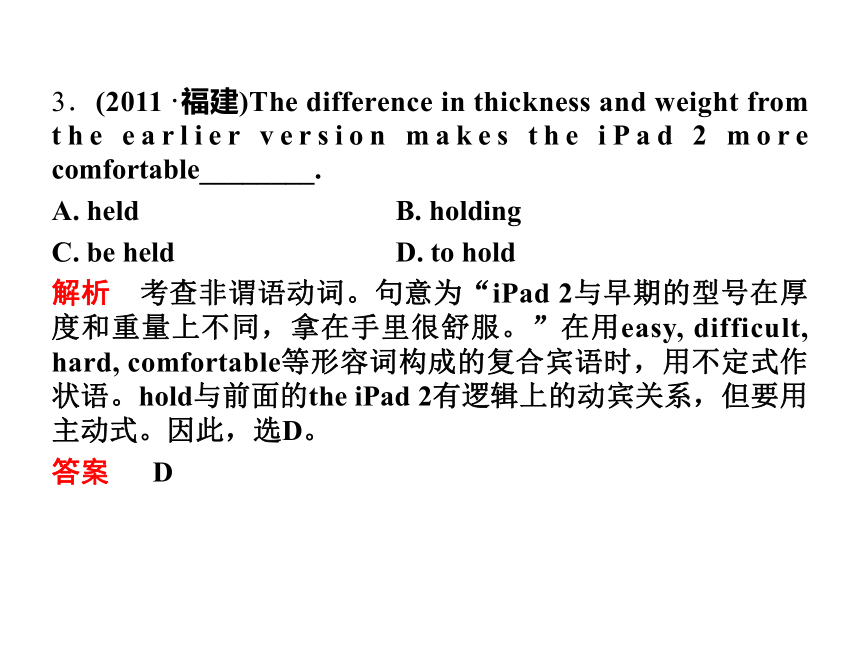 3．(2011 ·福建)The difference in thickness and weight from the earlier version makes the iPad 2 more comfortable________.

A. held B. holding

C. be held D. to hold

解析 考查非谓语动词。句意为“iPad 2与早期的型号在厚度和重量上不同，拿在手里很舒服。”在用easy, difficult, hard, comfortable等形容词构成的复合宾语时，用不定式作状语。hold与前面的the iPad 2有逻辑上的动宾关系，但要用主动式。因此，选D。

答案 D